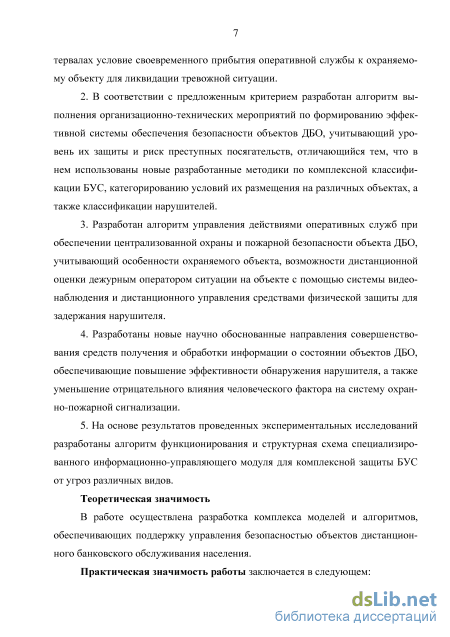 7

тервалах условие своевременного прибытия оперативной службы к охраняемому объекту для ликвидации тревожной ситуации.

2. В соответствии с предложенным критерием разработан алгоритм выполнения организационно-технических мероприятий по формированию эффективной системы обеспечения безопасности объектов ДБО, учитывающий уровень их защиты и риск преступных посягательств, отличающийся тем, что в нем использованы новые разработанные методики по комплексной классификации БУС, категорированию условий их размещения на различных объектах, а также классификации нарушителей.

3. Разработан алгоритм управления действиями оперативных служб при обеспечении централизованной охраны и пожарной безопасности объекта ДБО, учитывающий особенности охраняемого объекта, возможности дистанционной оценки дежурным оператором ситуации на объекте с помощью системы видеонаблюдения и дистанционного управления средствами физической защиты для задержания нарушителя.

4. Разработаны новые научно обоснованные направления совершенствования средств получения и обработки информации о состоянии объектов ДБО, обеспечивающие повышение эффективности обнаружения нарушителя, а также уменьшение отрицательного влияния человеческого фактора на систему охранно-пожарной сигнализации.

5. На основе результатов проведенных экспериментальных исследований разработаны алгоритм функционирования и структурная схема специализированного информационно-управляющего модуля для комплексной защиты БУС от угроз различных видов.

Теоретическая значимость

В работе осуществлена разработка комплекса моделей и алгоритмов, обеспечивающих поддержку управления безопасностью объектов дистанционного банковского обслуживания населения.

Практическая значимость работы заключается в следующем:

dsLib.net
библиотека диссертаций